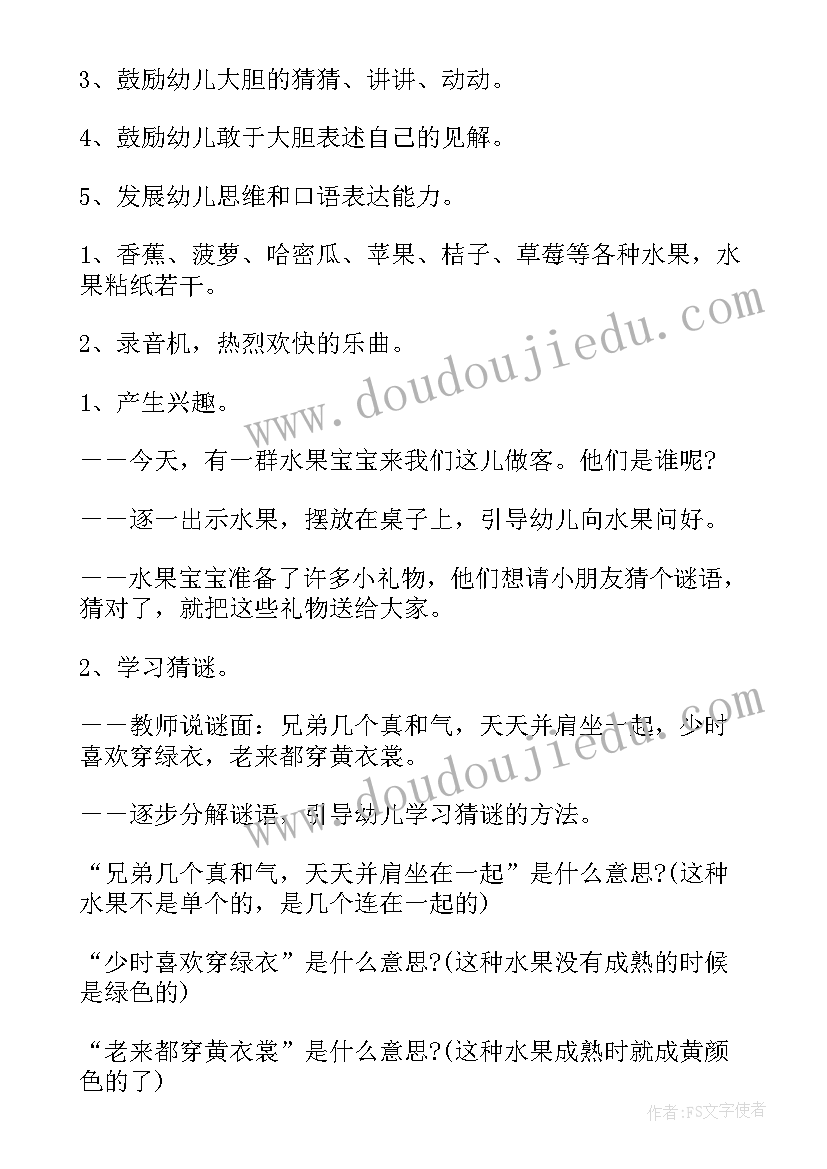 3、鼓励幼儿大胆的猜猜、讲讲、动动。

4、鼓励幼儿敢于大胆表述自己的见解。

5、发展幼儿思维和口语表达能力。

1、香蕉、菠萝、哈密瓜、苹果、桔子、草莓等各种水果，水果粘纸若干。

2、录音机，热烈欢快的乐曲。

1、产生兴趣。

——今天，有一群水果宝宝来我们这儿做客。他们是谁呢?

——逐一出示水果，摆放在桌子上，引导幼儿向水果问好。

——水果宝宝准备了许多小礼物，他们想请小朋友猜个谜语，猜对了，就把这些礼物送给大家。

2、学习猜谜。

——教师说谜面：兄弟几个真和气，天天并肩坐一起，少时喜欢穿绿衣，老来都穿黄衣裳。

——逐步分解谜语，引导幼儿学习猜谜的方法。

“兄弟几个真和气，天天并肩坐在一起”是什么意思?(这种水果不是单个的，是几个连在一起的)

“少时喜欢穿绿衣”是什么意思?(这种水果没有成熟的时候是绿色的)

“老来都穿黄衣裳”是什么意思?(这种水果成熟时就成黄颜色的了)

www.doudoujiedu.com

www.doudoujiedu.com

作者：FS文字使者